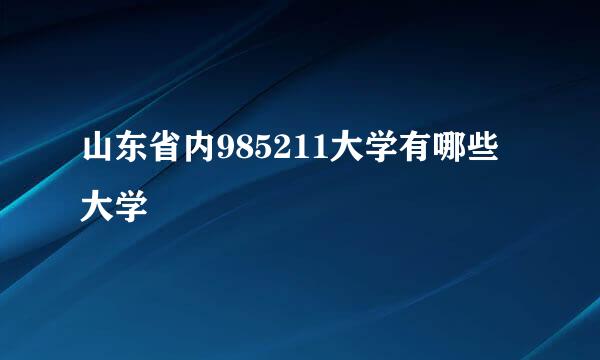 山东省内985211大学有哪些大学